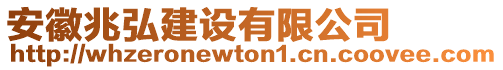 安徽兆弘建设有限公司
http://whzeronewton1.cn.coovee.com